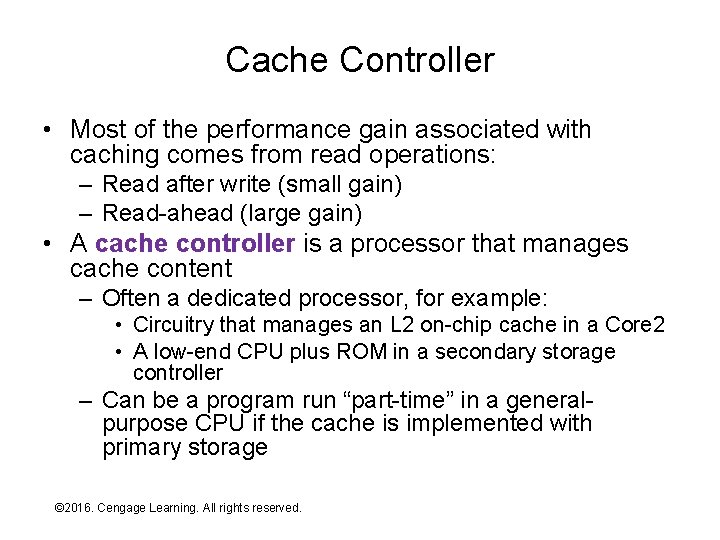 Cache Controller

• Most of the performance gain associated with caching comes from read operations:
– Read after write (small gain)
– Read-ahead (large gain)
• A cache controller is a processor that manages cache content
– Often a dedicated processor, for example:
• Circuitry that manages an L2 on-chip cache in a Core2
• A low-end CPU plus ROM in a secondary storage controller
– Can be a program run “part-time” in a general-purpose CPU if the cache is implemented with primary storage

©2016. Cengage Learning. All rights reserved.